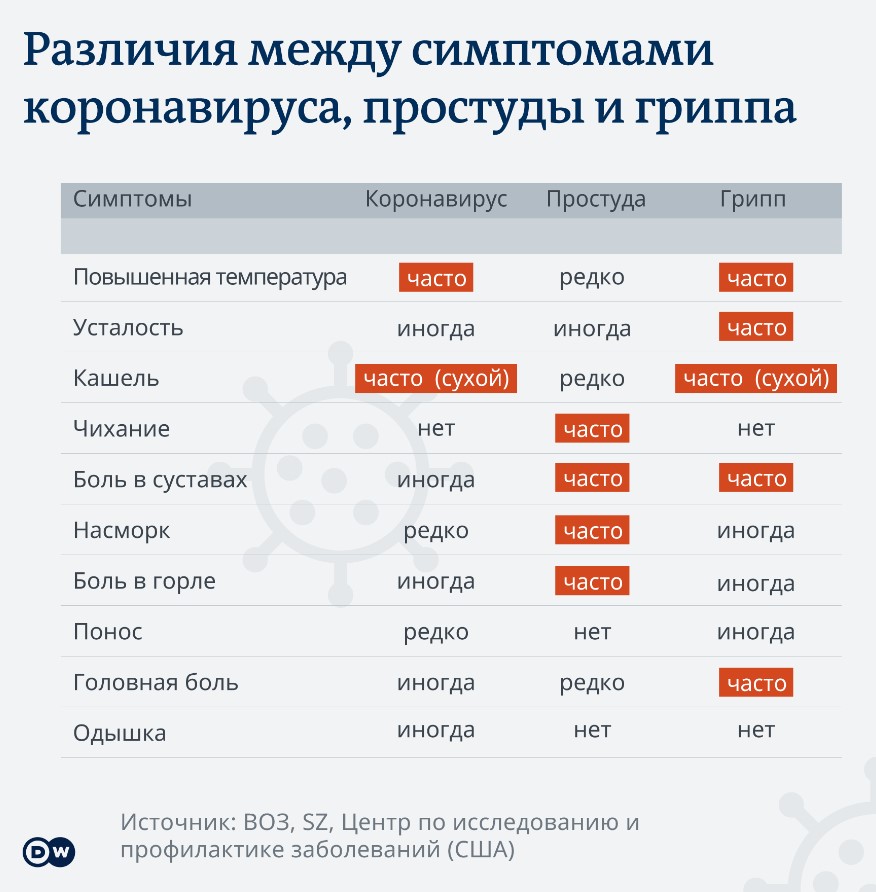 Различия между симптомами коронавируса, простуды и гриппа

| Симптомы | Коронавирус | Простуда | Грипп |
|---|---|---|---|
| Повышенная температура | часто | редко | часто |
| Усталость | иногда | иногда | часто |
| Кашель | часто (сухой) | редко | часто (сухой) |
| Чихание | нет | часто | нет |
| Боль в суставах | иногда | часто | часто |
| Насморк | редко | часто | иногда |
| Боль в горле | иногда | часто | иногда |
| Понос | редко | нет | иногда |
| Головная боль | иногда | редко | часто |
| Одышка | иногда | нет | нет |

Источник: ВОЗ, SZ, Центр по исследованию и профилактике заболеваний (США)

DW